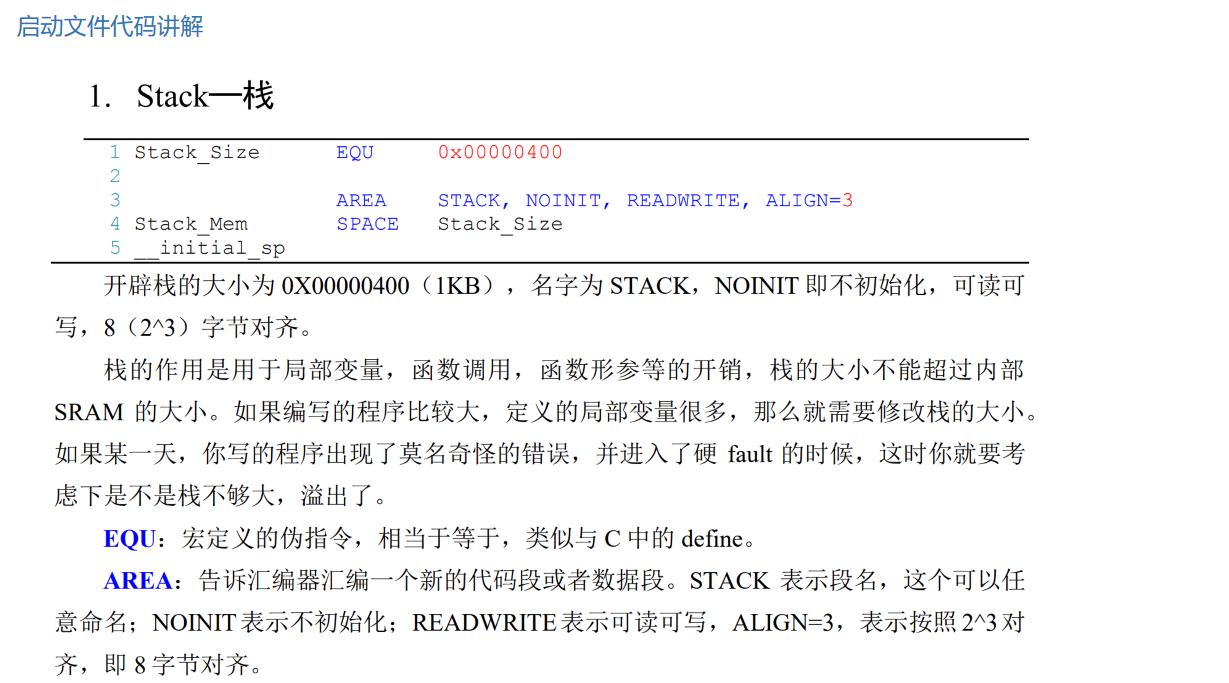 启动文件代码讲解

1. Stack—栈

1 Stack_Size EQU 0x00000400
2
3 AREA STACK, NOINIT, READWRITE, ALIGN=3
4 Stack_Mem SPACE Stack_Size
5 __initial_sp

开辟栈的大小为 0X00000400（1KB），名字为 STACK，NOINIT 即不初始化，可读可写，8（2^3）字节对齐。

栈的作用是用于局部变量，函数调用，函数形参等的开销，栈的大小不能超过内部 SRAM 的大小。如果编写的程序比较大，定义的局部变量很多，那么就需要修改栈的大小。如果某一天，你写的程序出现了莫名奇怪的错误，并进入了硬 fault 的时候，这时你就要考虑下是不是栈不够大，溢出了。

EQU：宏定义的伪指令，相当于等于，类似与 C 中的 define。

AREA：告诉汇编器汇编一个新的代码段或者数据段。STACK 表示段名，这个可以任意命名；NOINIT 表示不初始化；READWRITE 表示可读可写，ALIGN=3，表示按照 2^3 对齐，即 8 字节对齐。